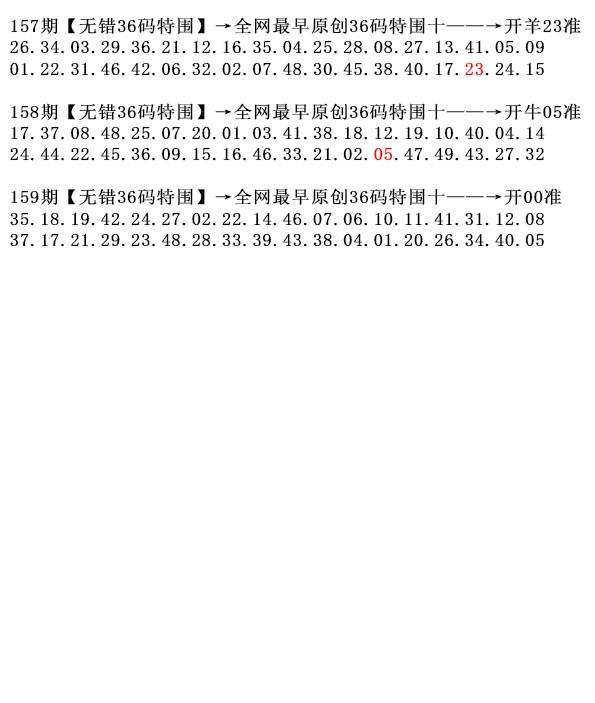 157期【无错36码特围】→全网最早原创36码特围十——→开羊23准
26.34.03.29.36.21.12.16.35.04.25.28.08.27.13.41.05.09
01.22.31.46.42.06.32.02.07.48.30.45.38.40.17.23.24.15

158期【无错36码特围】→全网最早原创36码特围十——→开牛05准
17.37.08.48.25.07.20.01.03.41.38.18.12.19.10.40.04.14
24.44.22.45.36.09.15.16.46.33.21.02.05.47.49.43.27.32

159期【无错36码特围】→全网最早原创36码特围十——→开00准
35.18.19.42.24.27.02.22.14.46.07.06.10.11.41.31.12.08
37.17.21.29.23.48.28.33.39.43.38.04.01.20.26.34.40.05